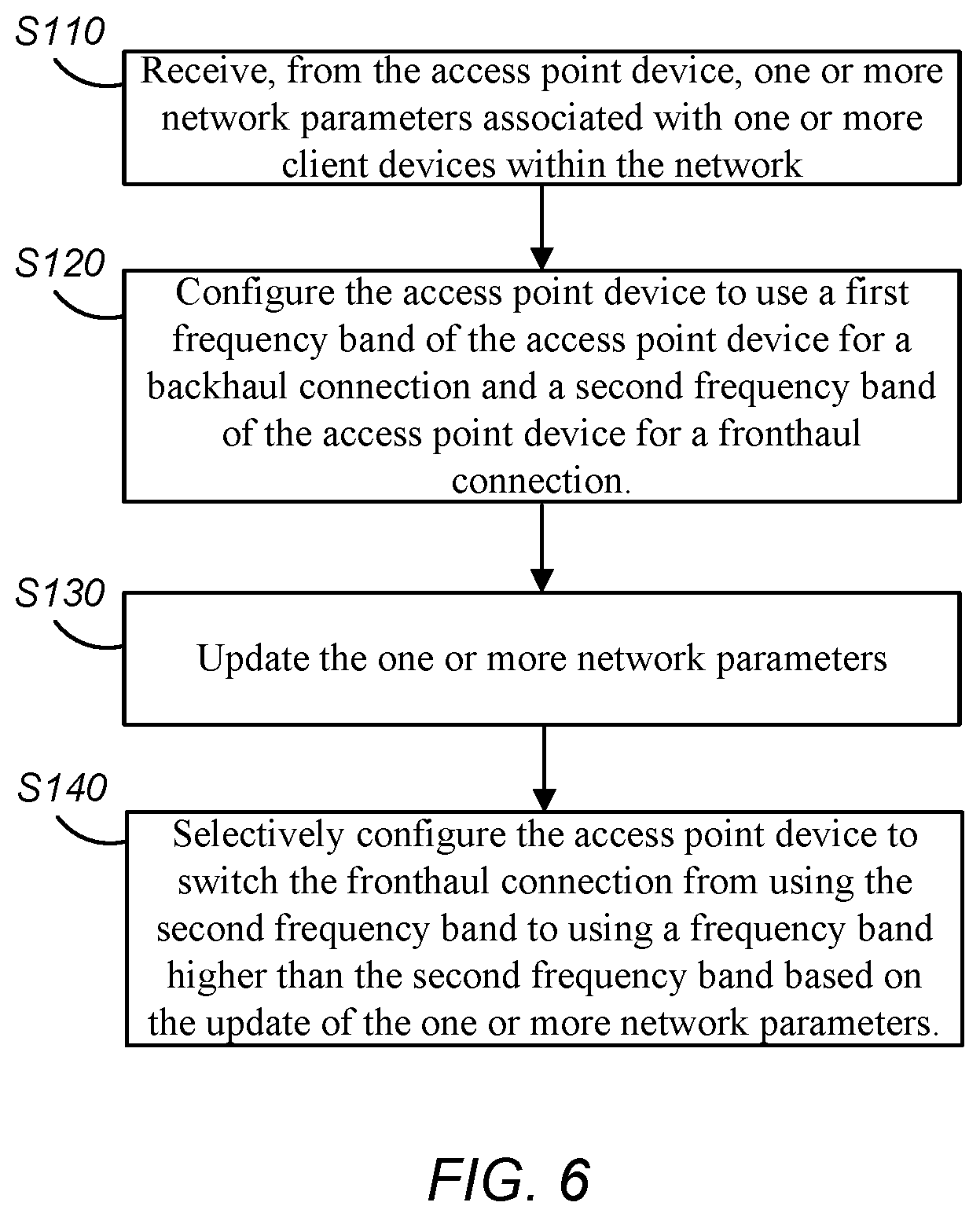 S110

Receive, from the access point device, one or more network parameters associated with one or more client devices within the network

S120

Configure the access point device to use a first frequency band of the access point device for a backhaul connection and a second frequency band of the access point device for a fronthaul connection.

S130

Update the one or more network parameters

S140

Selectively configure the access point device to switch the fronthaul connection from using the second frequency band to using a frequency band higher than the second frequency band based on the update of the one or more network parameters.

FIG. 6